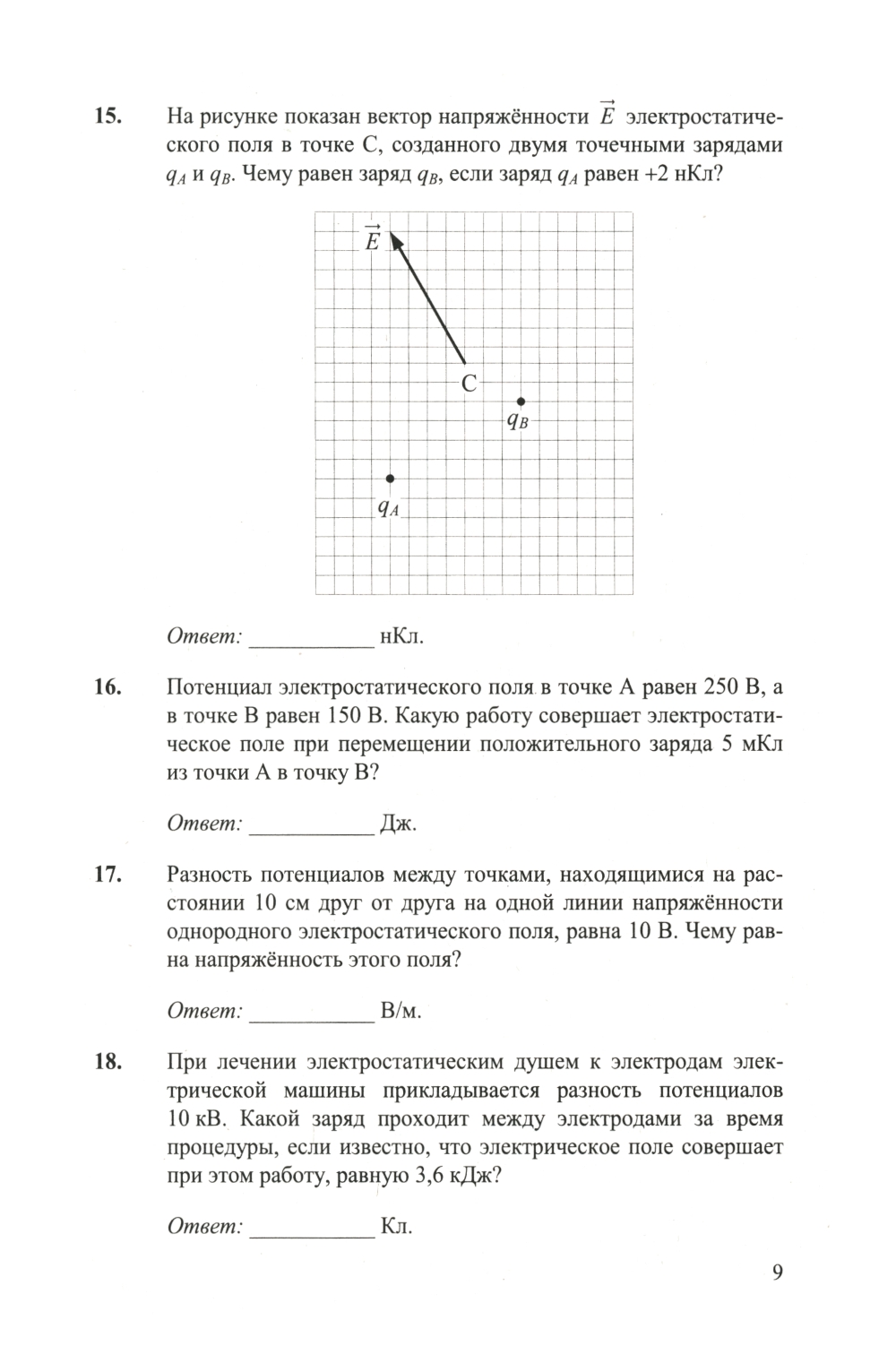 15. На рисунке показан вектор напряжённости $\vec{E}$ электростатического поля в точке С, созданного двумя точечными зарядами $q_A$ и $q_B$. Чему равен заряд $q_B$, если заряд $q_A$ равен +2 нКл?

$\vec{E}$

C

$q_B$

$q_A$

Ответ: ___________ нКл.

16. Потенциал электростатического поля в точке А равен 250 В, а в точке В равен 150 В. Какую работу совершает электростатическое поле при перемещении положительного заряда 5 мКл из точки А в точку В?

Ответ: ___________ Дж.

17. Разность потенциалов между точками, находящимися на расстоянии 10 см друг от друга на одной линии напряжённости однородного электростатического поля, равна 10 В. Чему равна напряжённость этого поля?

Ответ: ___________ В/м.

18. При лечении электростатическим душем к электродам электрической машины прикладывается разность потенциалов 10 кВ. Какой заряд проходит между электродами за время процедуры, если известно, что электрическое поле совершает при этом работу, равную 3,6 кДж?

Ответ: ___________ Кл.

9